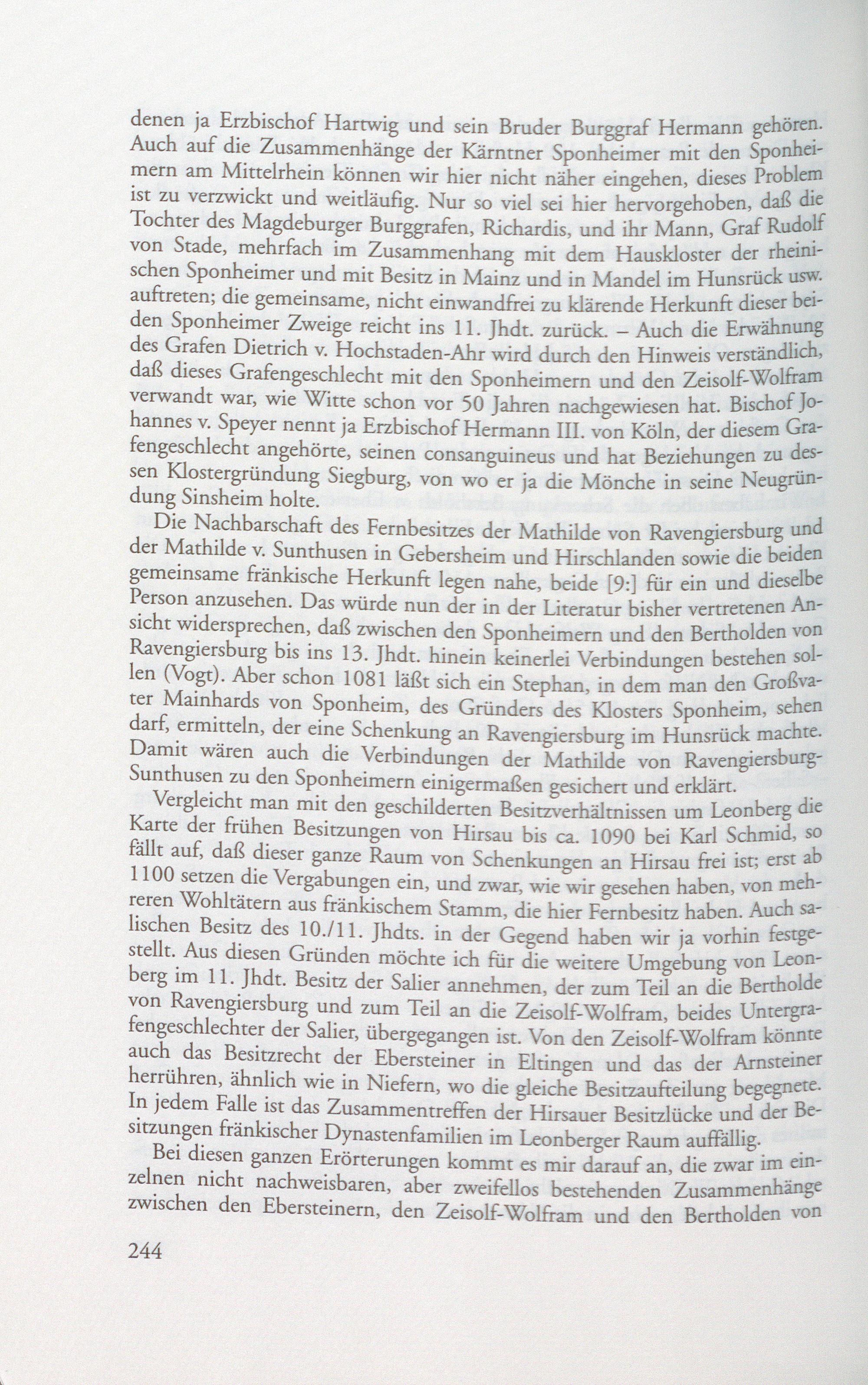 denen ja Erzbischof Hartwig und sein Bruder Burggraf Hermann gehören. Auch auf die Zusammenhänge der Kärntner Sponheimer mit den Sponheimern am Mittelrhein können wir hier nicht näher eingehen, dieses Problem ist zu verzwickt und weitläufig. Nur so viel sei hier hervorgehoben, daß die Tochter des Magdeburger Burggrafen, Richardis, und ihr Mann, Graf Rudolf von Stade, mehrfach im Zusammenhang mit dem Hauskloster der rheinischen Sponheimer und mit Besitz in Mainz und in Mandel im Hunsrück usw. auftreten; die gemeinsame, nicht einwandfrei zu klärende Herkunft dieser beiden Sponheimer Zweige reicht ins 11. Jhdt. zurück. – Auch die Erwähnung des Grafen Dietrich v. Hochstaden-Ahr wird durch den Hinweis verständlich, daß dieses Grafengeschlecht mit den Sponheimern und den Zeisolf-Wolfram verwandt war, wie Witte schon vor 50 Jahren nachgewiesen hat. Bischof Johannes v. Speyer nennt ja Erzbischof Hermann III. von Köln, der diesem Grafengeschlecht angehörte, seinen consanguineus und hat Beziehungen zu dessen Klostergründung Siegburg, von wo er ja die Mönche in seine Neugründung Sinsheim holte.

Die Nachbarschaft des Fernbesitzes der Mathilde von Ravengiersburg und der Mathilde v. Sunthusen in Gebersheim und Hirschlanden sowie die beiden gemeinsame fränkische Herkunft legen nahe, beide [9:] für ein und dieselbe Person anzusehen. Das würde nun der in der Literatur bisher vertretenen Ansicht widersprechen, daß zwischen den Sponheimern und den Bertholden von Ravengiersburg bis ins 13. Jhdt. hinein keinerlei Verbindungen bestehen sollen (Vogt). Aber schon 1081 läßt sich ein Stephan, in dem man den Großvater Mainhards von Sponheim, des Gründers des Klosters Sponheim, sehen darf, ermitteln, der eine Schenkung an Ravengiersburg im Hunsrück machte. Damit wären auch die Verbindungen der Mathilde von Ravengiersburg-Sunthusen zu den Sponheimern einigermaßen gesichert und erklärt.

Vergleicht man mit den geschilderten Besitzverhältnissen um Leonberg die Karte der frühen Besitzungen von Hirsau bis ca. 1090 bei Karl Schmid, so fällt auf, daß dieser ganze Raum von Schenkungen an Hirsau frei ist; erst ab 1100 setzen die Vergabungen ein, und zwar, wie wir gesehen haben, von mehreren Wohltätern aus fränkischem Stamm, die hier Fernbesitz haben. Auch salischen Besitz des 10./11. Jhdts. in der Gegend haben wir ja vorhin festgestellt. Aus diesen Gründen möchte ich für die weitere Umgebung von Leonberg im 11. Jhdt. Besitz der Salier annehmen, der zum Teil an die Bertholde von Ravengiersburg und zum Teil an die Zeisolf-Wolfram, beides Untergrafengeschlechter der Salier, übergegangen ist. Von den Zeisolf-Wolfram könnte auch das Besitzrecht der Ebersteiner in Eltingen und das der Arnsteiner herrühren, ähnlich wie in Niefern, wo die gleiche Besitzaufteilung begegnete. In jedem Falle ist das Zusammentreffen der Hirsauer Besitzlücke und der Besitzungen fränkischer Dynastenfamilien im Leonberger Raum auffällig.

Bei diesen ganzen Erörterungen kommt es mir darauf an, die zwar im einzelnen nicht nachweisbaren, aber zweifellos bestehenden Zusammenhänge zwischen den Ebersteinern, den Zeisolf-Wolfram und den Bertholden von

244